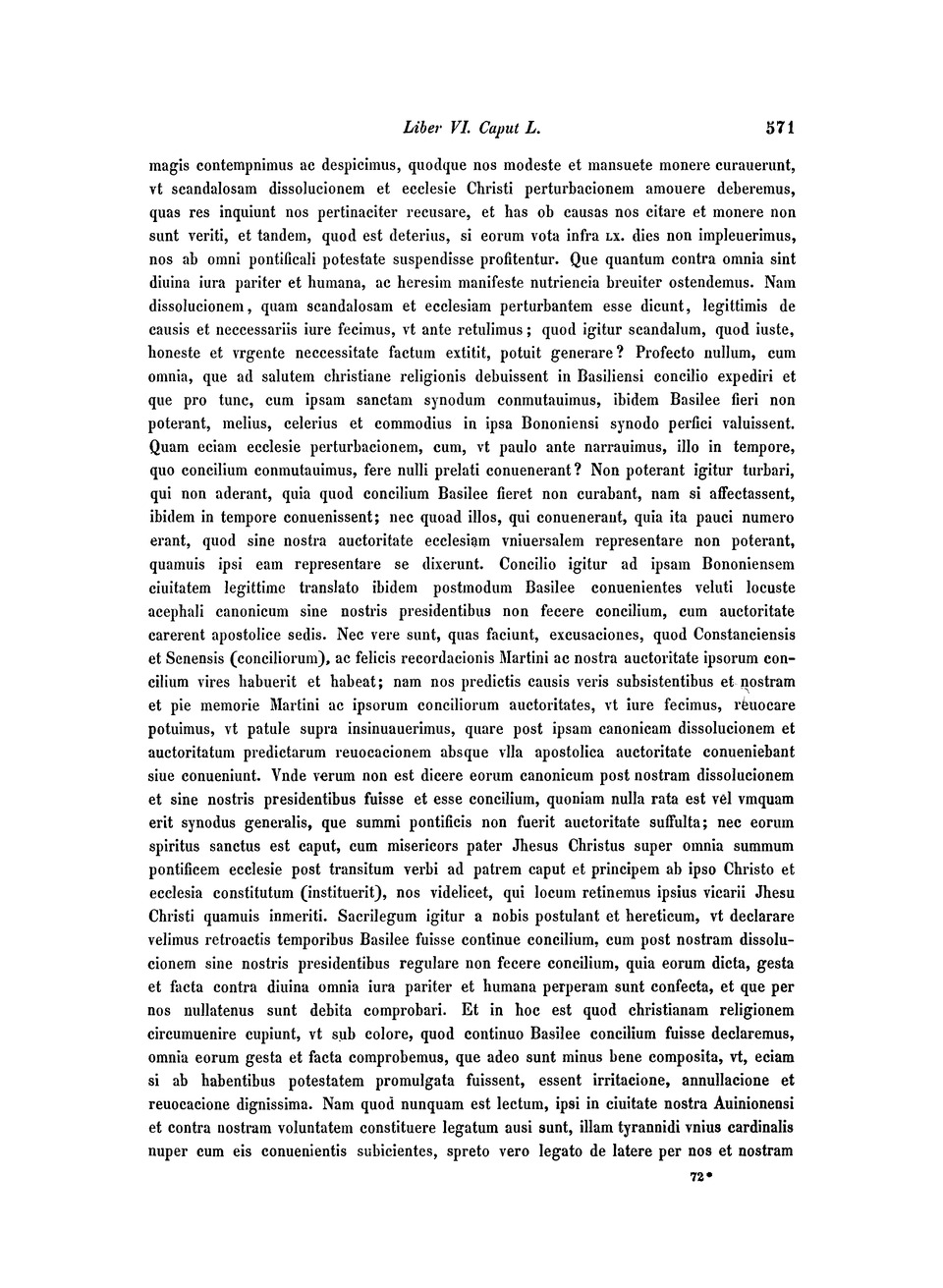 Liber VI. Caput L. 571

magis contempnimus ac despicimus, quodque nos modeste et mansuete monere curauerunt, vt scandalosam dissolucionem et ecclesie Christi perturbacionem amouere deberemus, quas res inquiunt nos pertinaciter recusare, et has ob causas nos citare et monere non sunt veriti, et tandem, quod est deterius, si eorum vota infra LX. dies non impleuerimus, nos ab omni pontificali potestate suspendisse profitentur. Que quantum contra omnia sint diuina iura pariter et humana, ac heresim manifeste nutriencia breuiter ostendemus. Nam dissolucionem, quam scandalosam et ecclesiam perturbantem esse dicunt, legittimis de causis et neccessariis iure fecimus, vt ante retulimus; quod igitur scandalum, quod iuste, honeste et vrgente neccessitate factum extitit, potuit generare? Profecto nullum, cum omnia, que ad salutem christiane religionis debuissent in Basiliensi concilio expediri et que pro tunc, cum ipsam sanctam synodum conmutauimus, ibidem Basilee fieri non poterant, melius, celerius et commodius in ipsa Bononiensi synodo perfici valuissent. Quam eciam ecclesie perturbacionem, cum, vt paulo ante narrauimus, illo in tempore, quo concilium conmutauimus, fere nulli prelati conuenerant? Non poterant igitur turbari, qui non aderant, quia quod concilium Basilee fieret non curabant, nam si affectassent, ibidem in tempore conuenissent; nec quoad illos, qui conuenerant, quia ita pauci numero erant, quod sine nostra auctoritate ecclesiam vniuersalem representare non poterant, quamuis ipsi eam representare se dixerunt. Concilio igitur ad ipsam Bononiensem ciuitatem legittime translato ibidem postmodum Basilee conuenientes veluti locuste acephali canonicum sine nostris presidentibus non fecere concilium, cum auctoritate carerent apostolice sedis. Nec vere sunt, quas faciunt, excusaciones, quod Constanciensis et Senensis (conciliorum), ac felicis recordacionis Martini ac nostra auctoritate ipsorum concilium vires habuerit et habeat; nam nos predictis causis veris subsistentibus et nostram et pie memorie Martini ac ipsorum conciliorum auctoritates, vt iure fecimus, reuocare potuimus, vt patule supra insinuauerimus, quare post ipsam canonicam dissolucionem et auctoritatum predictarum reuocacionem absque vlla apostolica auctoritate conueniebant siue conueniunt. Vnde verum non est dicere eorum canonicum post nostram dissolucionem et sine nostris presidentibus fuisse et esse concilium, quoniam nulla rata est vel vmquam erit synodus generalis, que summi pontificis non fuerit auctoritate suffulta; nec eorum spiritus sanctus est caput, cum misericors pater Jhesus Christus super omnia summum pontificem ecclesie post transitum verbi ad patrem caput et principem ab ipso Christo et ecclesia constitutum (instituerit), nos videlicet, qui locum retinemus ipsius vicarii Jhesu Christi quamuis inmeriti. Sacrilegum igitur a nobis postulant et hereticum, vt declarare velimus retroactis temporibus Basilee fuisse continue concilium, cum post nostram dissolucionem sine nostris presidentibus regulare non fecere concilium, quia eorum dicta, gesta et facta contra diuina omnia iura pariter et humana perperam sunt confecta, et que per nos nullatenus sunt debita comprobari. Et in hoc est quod christianam religionem circumuenire cupiunt, vt sub colore, quod continuo Basilee concilium fuisse declaremus, omnia eorum gesta et facta comprobemus, que adeo sunt minus bene composita, vt, eciam si ab habentibus potestatem promulgata fuissent, essent irritacione, annullacione et reuocacione dignissima. Nam quod nunquam est lectum, ipsi in ciuitate nostra Auinionensi et contra nostram voluntatem constituere legatum ausi sunt, illam tyrannidi vnius cardinalis nuper cum eis conuenientis subicientes, spreto vero legato de latere per nos et nostram

72*